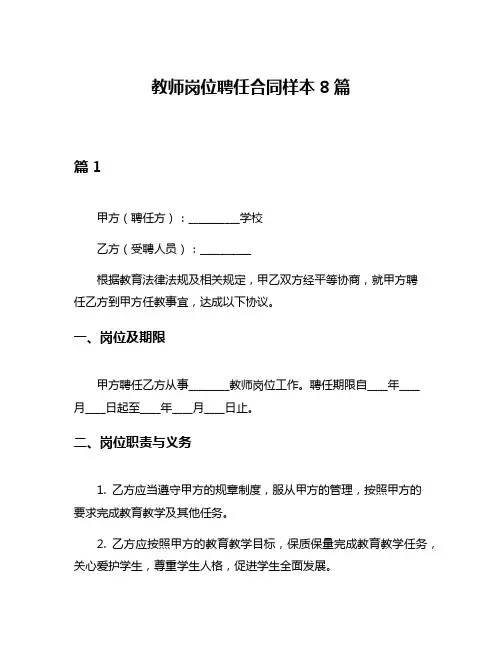 教师岗位聘任合同样本 8 篇

篇 1

甲方（聘任方）：__________学校

乙方（受聘人员）：__________

根据教育法律法规及相关规定，甲乙双方经平等协商，就甲方聘任乙方到甲方任教事宜，达成以下协议。

一、岗位及期限

甲方聘任乙方从事________教师岗位工作。聘任期限自____年____月____日起至____年____月____日止。

二、岗位职责与义务

1. 乙方应当遵守甲方的规章制度，服从甲方的管理，按照甲方的要求完成教育教学及其他任务。

2. 乙方应按照甲方的教育教学目标，保质保量完成教育教学任务，关心爱护学生，尊重学生人格，促进学生全面发展。